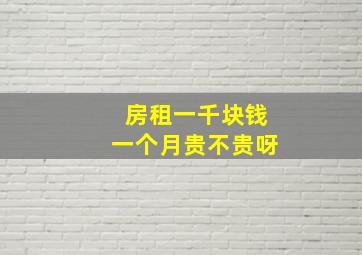 房租一千块钱
一个月贵不贵呀